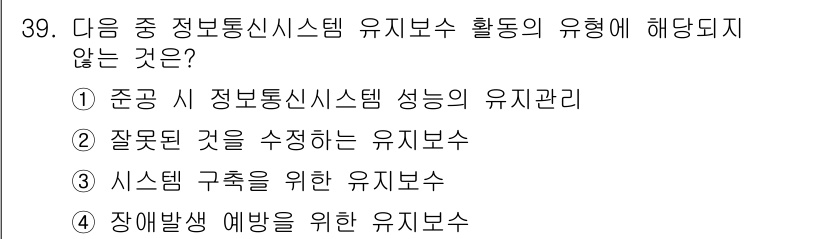 39. 다음 중 정보통신시스템 유지보수 활동의 유형에 해당되지 않는 것은?

① 준공 시 정보통신시스템 성능의 유지관리

② 잘못된 것을 수정하는 유지보수

③ 시스템 구축을 위한 유지보수

④ 장애발생 예방을 위한 유지보수